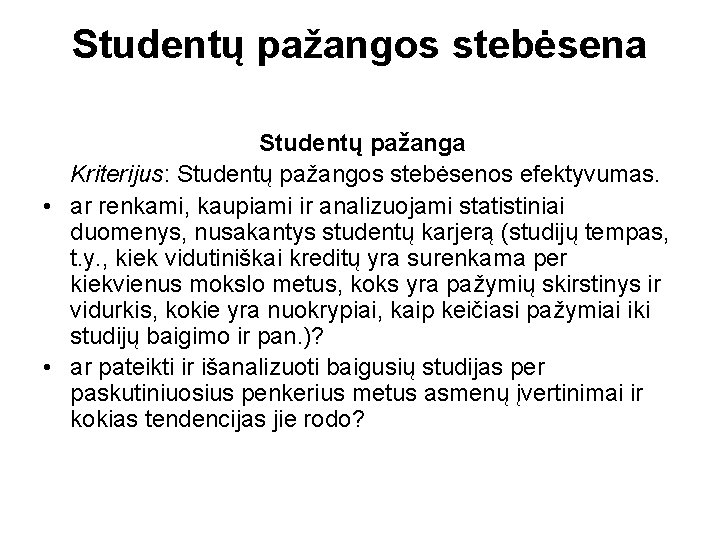 Studentų pažangos stebėsena

Studentų pažanga

Kriterijus: Studentų pažangos stebėsenos efektyvumas.

• ar renkami, kaupiami ir analizuojami statistiniai duomenys, nusakantys studentų karjerą (studijų tempas, t.y., kiek vidutiniškai kreditų yra surenkama per kiekvienus mokslo metus, koks yra pažymių skirstinys ir vidurkis, kokie yra nuokrypiai, kaip keičiasi pažymiai iki studijų baigimo ir pan.)?

• ar pateikti ir išanalizuoti baigusių studijas per paskutiniuosius penkerius metus asmenų įvertinimai ir kokias tendencijas jie rodo?